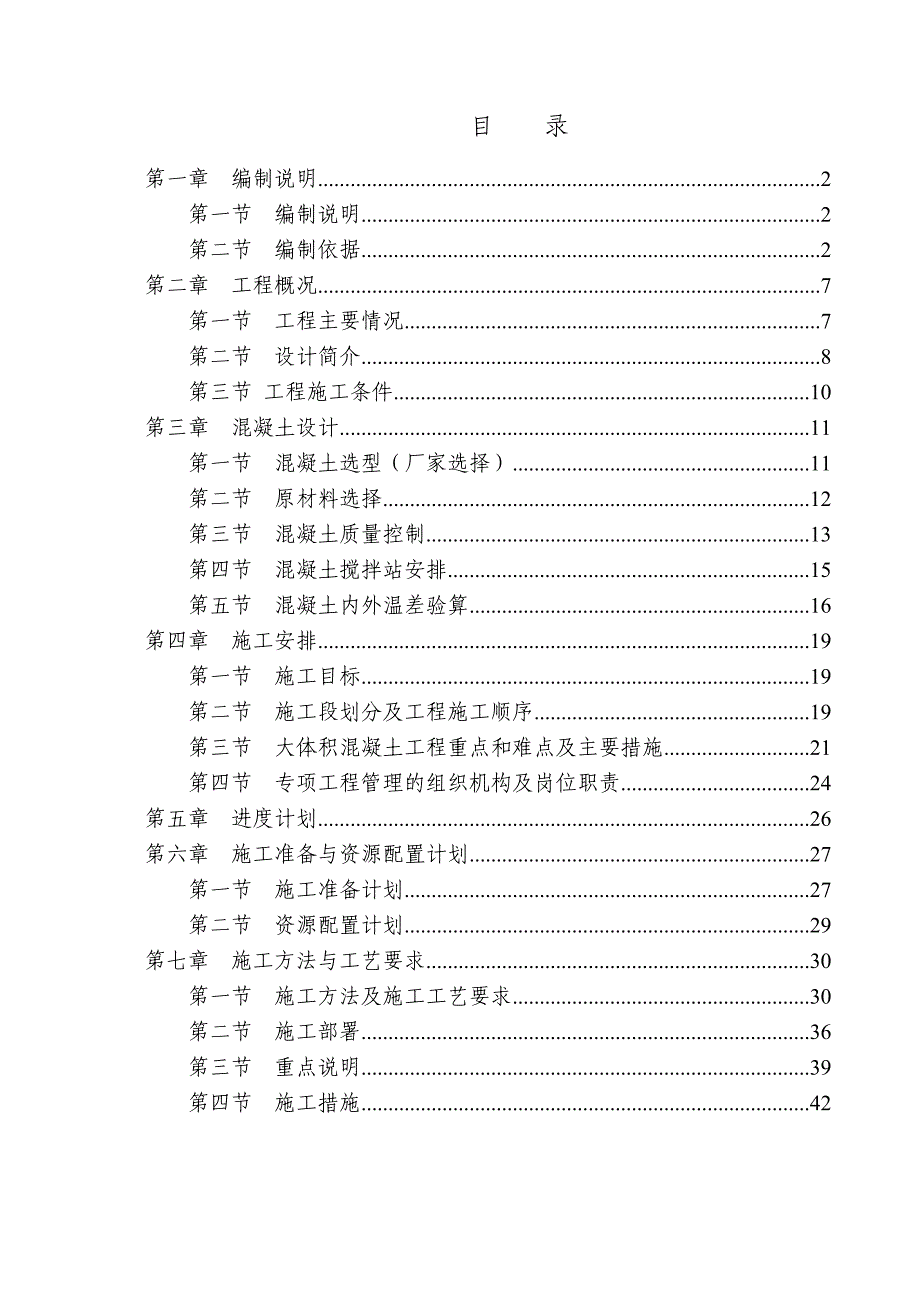 目　录

第一章　编制说明......2
第一节　编制说明......2
第二节　编制依据......2
第二章　工程概况......7
第一节　工程主要情况......7
第二节　设计简介......8
第三节 工程施工条件......10
第三章　混凝土设计......11
第一节　混凝土选型（厂家选择）......11
第二节　原材料选择......12
第三节　混凝土质量控制......13
第四节　混凝土搅拌站安排......15
第五节　混凝土内外温差验算......16
第四章　施工安排......19
第一节　施工目标......19
第二节　施工段划分及工程施工顺序......19
第三节　大体积混凝土工程重点和难点及主要措施......21
第四节　专项工程管理的组织机构及岗位职责......24
第五章　进度计划......26
第六章　施工准备与资源配置计划......27
第一节　施工准备计划......27
第二节　资源配置计划......29
第七章　施工方法与工艺要求......30
第一节　施工方法及施工工艺要求......30
第二节　施工部署......36
第三节　重点说明......39
第四节　施工措施......42